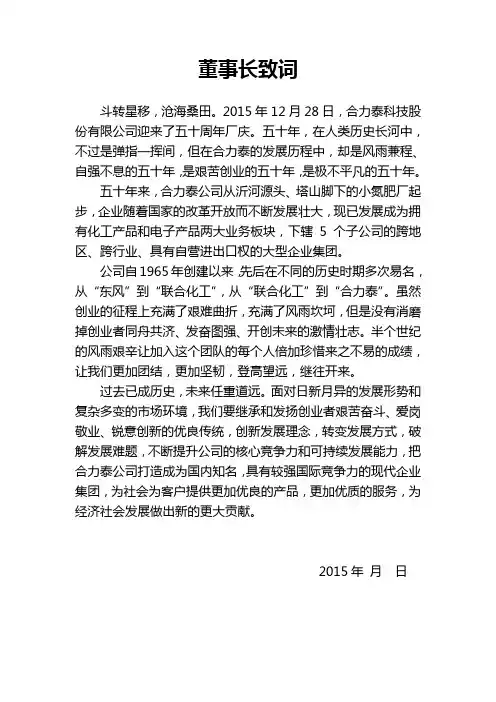 董事长致词

斗转星移，沧海桑田。2015 年 12 月 28 日，合力泰科技股份有限公司迎来了五十周年厂庆。五十年，在人类历史长河中，不过是弹指一挥间，但在合力泰的发展历程中，却是风雨兼程、自强不息的五十年，是艰苦创业的五十年，是极不平凡的五十年。

五十年来，合力泰公司从沂河源头、塔山脚下的小氮肥厂起步，企业随着国家的改革开放而不断发展壮大，现已发展成为拥有化工产品和电子产品两大业务板块，下辖 5 个子公司的跨地区、跨行业、具有自营进出口权的大型企业集团。

公司自 1965 年创建以来，先后在不同的历史时期多次易名，从“东风”到“联合化工”，从“联合化工”到“合力泰”。虽然创业的征程上充满了艰难曲折，充满了风雨坎坷，但是没有消磨掉创业者同舟共济、发奋图强、开创未来的激情壮志。半个世纪的风雨艰辛让加入这个团队的每个人倍加珍惜来之不易的成绩，让我们更加团结，更加坚韧，登高望远，继往开来。

过去已成历史，未来任重道远。面对日新月异的发展形势和复杂多变的市场环境，我们要继承和发扬创业者艰苦奋斗、爱岗敬业、锐意创新的优良传统，创新发展理念，转变发展方式，破解发展难题，不断提升公司的核心竞争力和可持续发展能力，把合力泰公司打造成为国内知名，具有较强国际竞争力的现代企业集团，为社会为客户提供更加优良的产品，更加优质的服务，为经济社会发展做出新的更大贡献。

2015 年 月 日